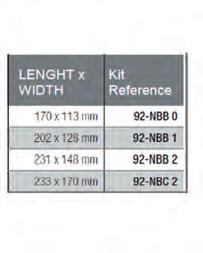 | LENGHT x WIDTH | Kit Reference |
|---|---|
| 170 x 113 mm | 92-NBB 0 |
| 202 x 128 mm | 92-NBB 1 |
| 231 x 148 mm | 92-NBB 2 |
| 233 x 170 mm | 92-NBC 2 |